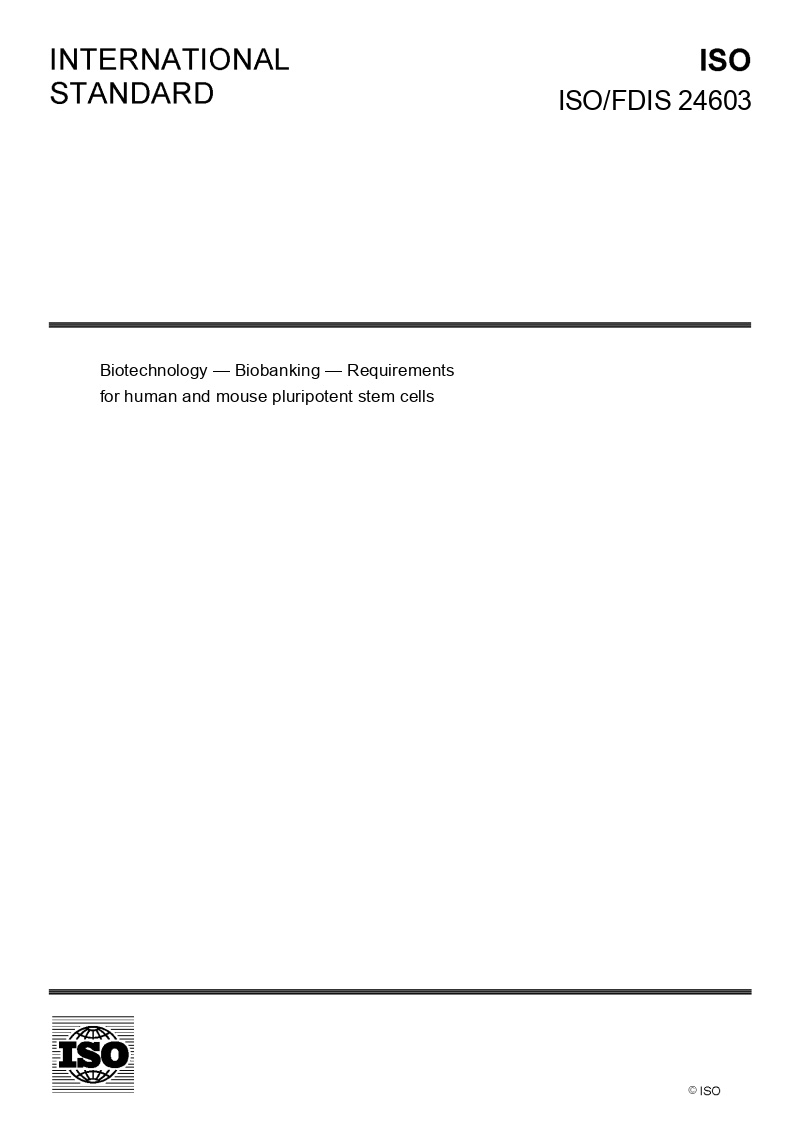 INTERNATIONAL STANDARD

ISO
ISO/FDIS 24603

Biotechnology — Biobanking — Requirements for human and mouse pluripotent stem cells

ISO

© ISO